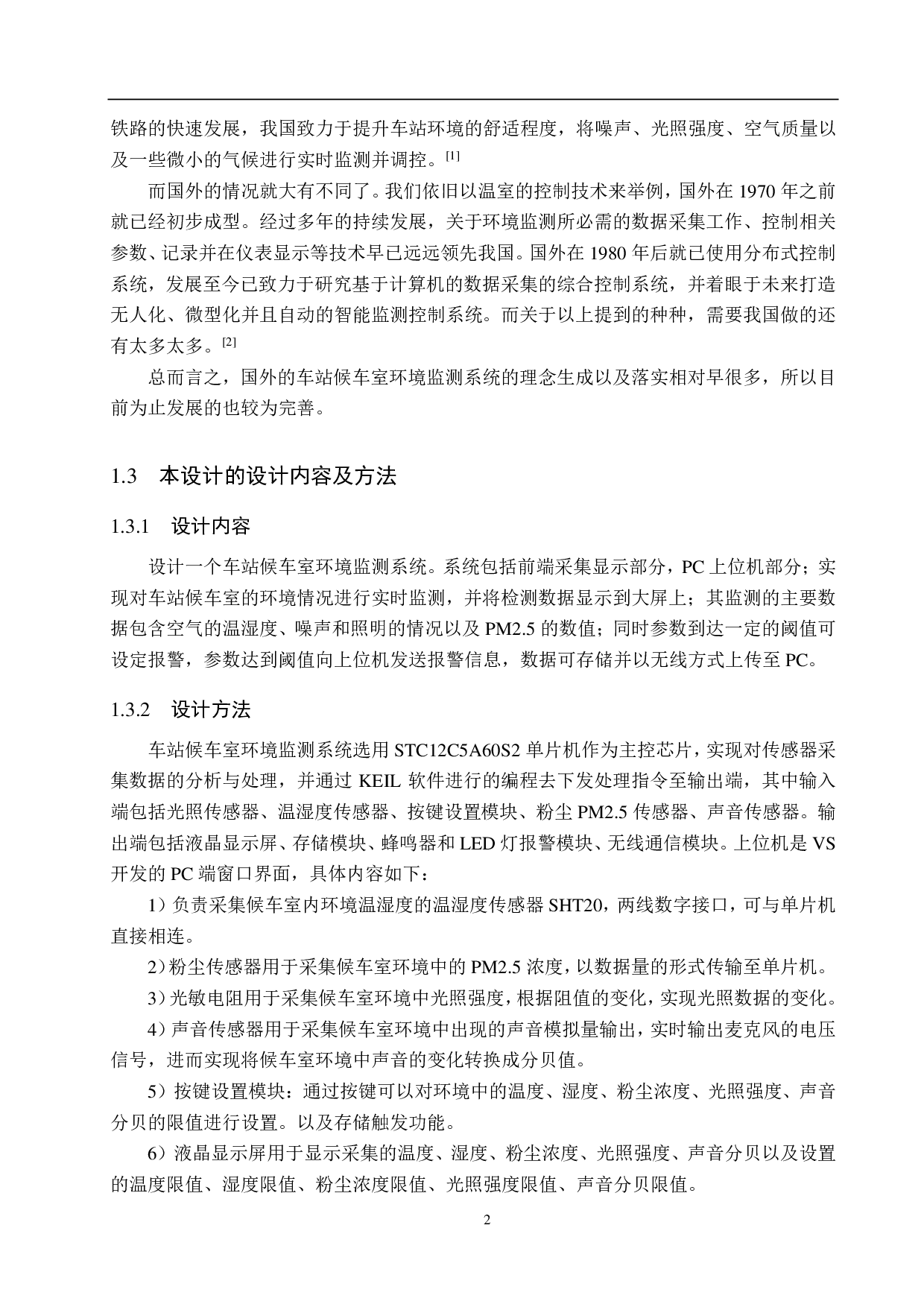 铁路的快速发展，我国致力于提升车站环境的舒适程度，将噪声、光照强度、空气质量以及一些微小的气候进行实时监测并调控。[1]

而国外的情况就大有不同了。我们依旧以温室的控制技术来举例，国外在 1970 年之前就已经初步成型。经过多年的持续发展，关于环境监测所必需的数据采集工作、控制相关参数、记录并在仪表显示等技术早已远远领先我国。国外在 1980 年后就已使用分布式控制系统，发展至今已致力于研究基于计算机的数据采集的综合控制系统，并着眼于未来打造无人化、微型化并且自动的智能监测控制系统。而关于以上提到的种种，需要我国做的还有太多太多。[2]

总而言之，国外的车站候车室环境监测系统的理念生成以及落实相对早很多，所以目前为止发展的也较为完善。

1.3 本设计的设计内容及方法

1.3.1 设计内容

设计一个车站候车室环境监测系统。系统包括前端采集显示部分，PC 上位机部分；实现对车站候车室的环境情况进行实时监测，并将检测数据显示到大屏上；其监测的主要数据包含空气的温湿度、噪声和照明的情况以及 PM2.5 的数值；同时参数到达一定的阈值可设定报警，参数达到阈值向上位机发送报警信息，数据可存储并以无线方式上传至 PC。

1.3.2 设计方法

车站候车室环境监测系统选用 STC12C5A60S2 单片机作为主控芯片，实现对传感器采集数据的分析与处理，并通过 KEIL 软件进行的编程去下发处理指令至输出端，其中输入端包括光照传感器、温湿度传感器、按键设置模块、粉尘 PM2.5 传感器、声音传感器。输出端包括液晶显示屏、存储模块、蜂鸣器和 LED 灯报警模块、无线通信模块。上位机是 VS 开发的 PC 端窗口界面，具体内容如下：

1）负责采集候车室内环境温湿度的温湿度传感器 SHT20，两线数字接口，可与单片机直接相连。

2）粉尘传感器用于采集候车室环境中的 PM2.5 浓度，以数据量的形式传输至单片机。

3）光敏电阻用于采集候车室环境中光照强度，根据阻值的变化，实现光照数据的变化。

4）声音传感器用于采集候车室环境中出现的声音模拟量输出，实时输出麦克风的电压信号，进而实现将候车室环境中声音的变化转换成分贝值。

5）按键设置模块：通过按键可以对环境中的温度、湿度、粉尘浓度、光照强度、声音分贝的限值进行设置。以及存储触发功能。

6）液晶显示屏用于显示采集的温度、湿度、粉尘浓度、光照强度、声音分贝以及设置的温度限值、湿度限值、粉尘浓度限值、光照强度限值、声音分贝限值。

2